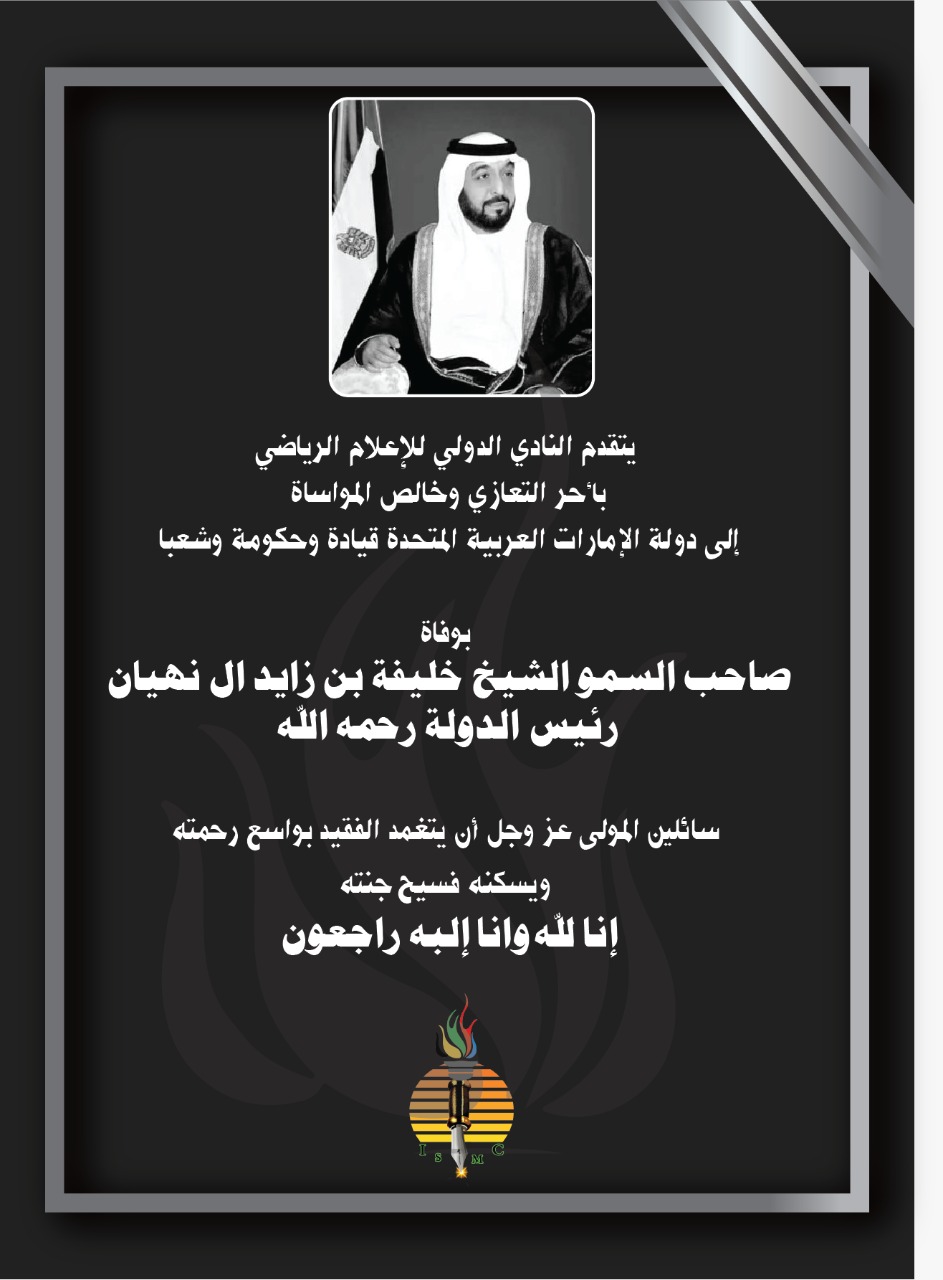 يتقدم النادي الدولي للإعلام الرياضي
بأحر التعازي وخالص المواساة
إلى دولة الإمارات العربية المتحدة قيادة وحكومة وشعبا

بوفاة
صاحب السمو الشيخ خليفة بن زايد ال نهيان
رئيس الدولة رحمه اللّه

سائلين المولى عز وجل أن يتغمد الفقيد بواسع رحمته
ويسكنه فسيح جنته
إنا للّه وانا إليه راجعون

I S M C